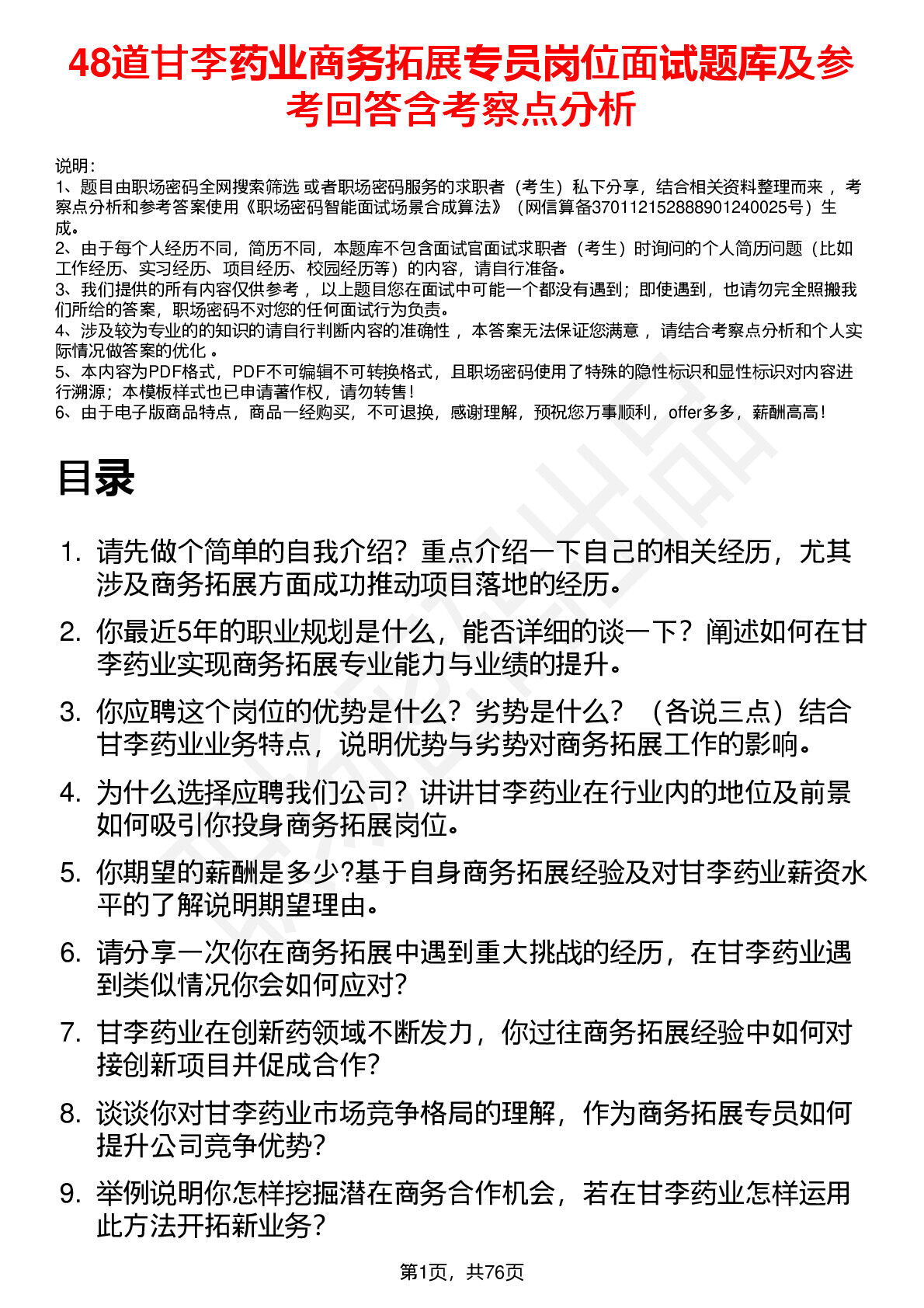 48道甘李药业商务拓展专员岗位面试题库及参考回答含考察点分析

说明：
1、题目由职场密码全网搜索筛选 或者职场密码服务的求职者（考生）私下分享，结合相关资料整理而来， 考察点分析和参考答案使用《职场密码智能面试场景合成算法》（网信算备370112152888901240025号）生成。
2、由于每个人经历不同，简历不同，本题库不包含面试官面试求职者（考生）时询问的个人简历问题（比如工作经历、实习经历、项目经历、校园经历等）的内容，请自行准备。
3、我们提供的所有内容仅供参考， 以上题目您在面试中可能一个都没有遇到；即使遇到，也请勿完全照搬我们所给的答案，职场密码不对您的任何面试行为负责。
4、涉及较为专业的的知识的请自行判断内容的准确性， 本答案无法保证您满意， 请结合考察点分析和个人实际情况做答案的优化 。
5、本内容为PDF格式，PDF不可编辑不可转换格式，且职场密码使用了特殊的隐性标识和显性标识对内容进行溯源；本模板样式也已申请著作权，请勿转售！
6、由于电子版商品特点，商品一经购买，不可退换，感谢理解，预祝您万事顺利，offer多多，薪酬高高！

目录

1. 请先做个简单的自我介绍？重点介绍一下自己的相关经历，尤其涉及商务拓展方面成功推动项目落地的经历。
2. 你最近5年的职业规划是什么，能否详细的谈一下？阐述如何在甘李药业实现商务拓展专业能力与业绩的提升。
3. 你应聘这个岗位的优势是什么？劣势是什么？（各说三点）结合甘李药业业务特点，说明优势与劣势对商务拓展工作的影响。
4. 为什么选择应聘我们公司？讲讲甘李药业在行业内的地位及前景如何吸引你投身商务拓展岗位。
5. 你期望的薪酬是多少?基于自身商务拓展经验及对甘李药业薪资水平的了解说明期望理由。
6. 请分享一次你在商务拓展中遇到重大挑战的经历，在甘李药业遇到类似情况你会如何应对？
7. 甘李药业在创新药领域不断发力，你过往商务拓展经验中如何对接创新项目并促成合作？
8. 谈谈你对甘李药业市场竞争格局的理解，作为商务拓展专员如何提升公司竞争优势？
9. 举例说明你怎样挖掘潜在商务合作机会，若在甘李药业怎样运用此方法开拓新业务？

第1页，共76页